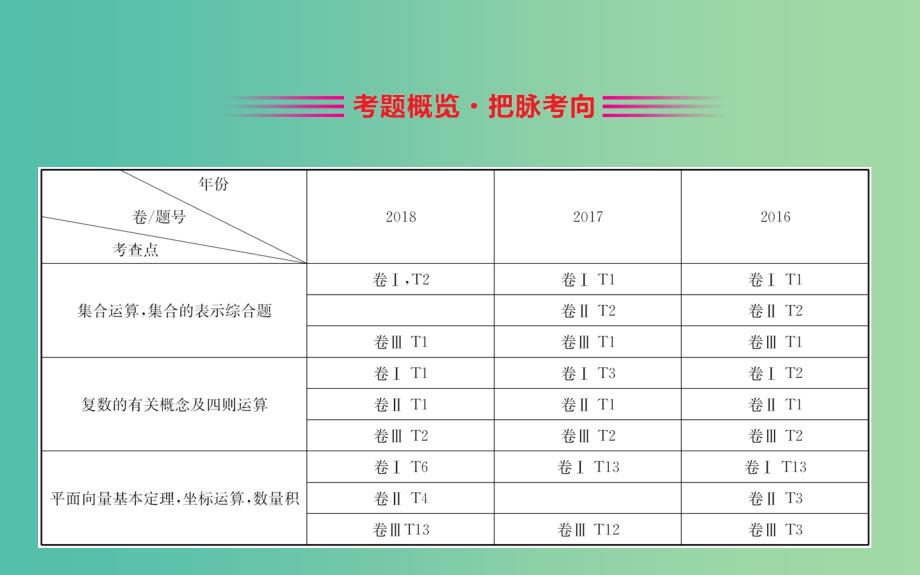 考题概览·把脉考向

| 年份 卷/题号 考查点 | 2018 | 2017 | 2016 |
|---|---|---|---|
| 集合运算,集合的表示综合题 | 卷Ⅰ,T2 | 卷Ⅰ T1 | 卷Ⅰ T1 |
| | | 卷Ⅱ T2 | 卷Ⅱ T2 |
| | 卷Ⅲ T1 | 卷Ⅲ T1 | 卷Ⅲ T1 |
| 复数的有关概念及四则运算 | 卷Ⅰ T1 | 卷Ⅰ T3 | 卷Ⅰ T2 |
| | 卷Ⅱ T1 | 卷Ⅱ T1 | 卷Ⅱ T1 |
| | 卷Ⅲ T2 | 卷Ⅲ T2 | 卷Ⅲ T2 |
| 平面向量基本定理,坐标运算,数量积 | 卷Ⅰ T6 | 卷Ⅰ T13 | 卷Ⅰ T13 |
| | 卷Ⅱ T4 | | 卷Ⅱ T3 |
| | 卷Ⅲ T13 | 卷Ⅲ T12 | 卷Ⅲ T3 |